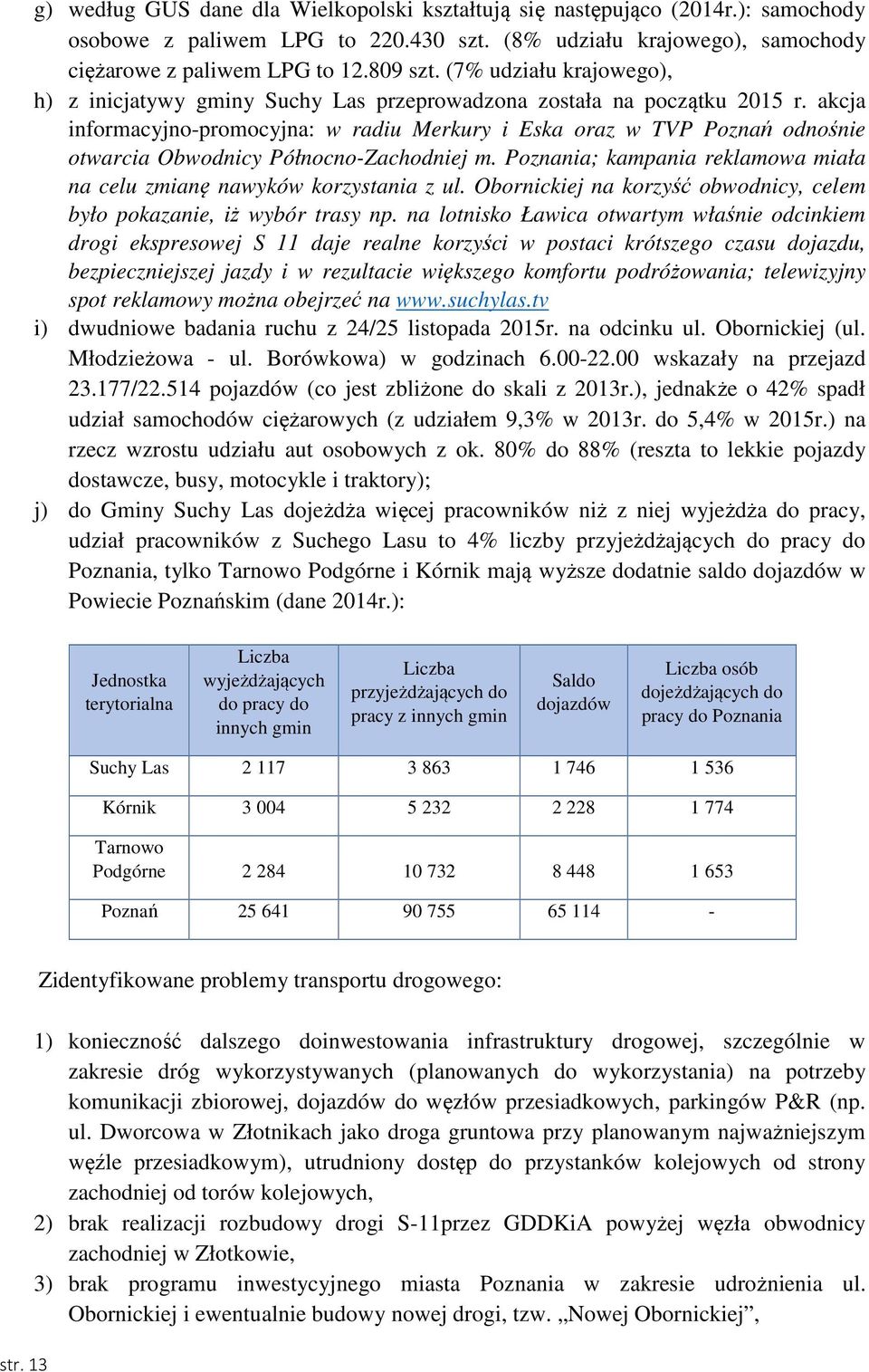 g) według GUS dane dla Wielkopolski kształtują się następująco (2014r.): samochody osobowe z paliwem LPG to 220.430 szt. (8% udziału krajowego), samochody ciężarowe z paliwem LPG to 12.809 szt. (7% udziału krajowego),

h) z inicjatywy gminy Suchy Las przeprowadzona została na początku 2015 r. akcja informacyjno-promocyjna: w radiu Merkury i Eska oraz w TVP Poznań odnośnie otwarcia Obwodnicy Północno-Zachodniej m. Poznania; kampania reklamowa miała na celu zmianę nawyków korzystania z ul. Obornickiej na korzyść obwodnicy, celem było pokazanie, iż wybór trasy np. na lotnisko Ławica otwartym właśnie odcinkiem drogi ekspresowej S 11 daje realne korzyści w postaci krótszego czasu dojazdu, bezpieczniejszej jazdy i w rezultacie większego komfortu podróżowania; telewizyjny spot reklamowy można obejrzeć na www.suchylas.tv

i) dwudniowe badania ruchu z 24/25 listopada 2015r. na odcinku ul. Obornickiej (ul. Młodzieżowa - ul. Borówkowa) w godzinach 6.00-22.00 wskazały na przejazd 23.177/22.514 pojazdów (co jest zbliżone do skali z 2013r.), jednakże o 42% spadł udział samochodów ciężarowych (z udziałem 9,3% w 2013r. do 5,4% w 2015r.) na rzecz wzrostu udziału aut osobowych z ok. 80% do 88% (reszta to lekkie pojazdy dostawcze, busy, motocykle i traktory);

j) do Gminy Suchy Las dojeżdża więcej pracowników niż z niej wyjeżdża do pracy, udział pracowników z Suchego Lasu to 4% liczby przyjeżdżających do pracy do Poznania, tylko Tarnowo Podgórne i Kórnik mają wyższe dodatnie saldo dojazdów w Powiecie Poznańskim (dane 2014r.):

| Jednostka terytorialna | Liczba wyjeżdżających do pracy do innych gmin | Liczba przyjeżdżających do pracy z innych gmin | Saldo dojazdów | Liczba osób dojeżdżających do pracy do Poznania |
|---|---|---|---|---|
| Suchy Las | 2 117 | 3 863 | 1 746 | 1 536 |
| Kórnik | 3 004 | 5 232 | 2 228 | 1 774 |
| Tarnowo Podgórne | 2 284 | 10 732 | 8 448 | 1 653 |
| Poznań | 25 641 | 90 755 | 65 114 | - |

Zidentyfikowane problemy transportu drogowego:

1) konieczność dalszego doinwestowania infrastruktury drogowej, szczególnie w zakresie dróg wykorzystywanych (planowanych do wykorzystania) na potrzeby komunikacji zbiorowej, dojazdów do węzłów przesiadkowych, parkingów P&R (np. ul. Dworcowa w Złotnikach jako droga gruntowa przy planowanym najważniejszym węźle przesiadkowym), utrudniony dostęp do przystanków kolejowych od strony zachodniej od torów kolejowych,

2) brak realizacji rozbudowy drogi S-11przez GDDKiA powyżej węzła obwodnicy zachodniej w Złotkowie,

3) brak programu inwestycyjnego miasta Poznania w zakresie udrożnienia ul. Obornickiej i ewentualnie budowy nowej drogi, tzw. „Nowej Obornickiej”,

str. 13